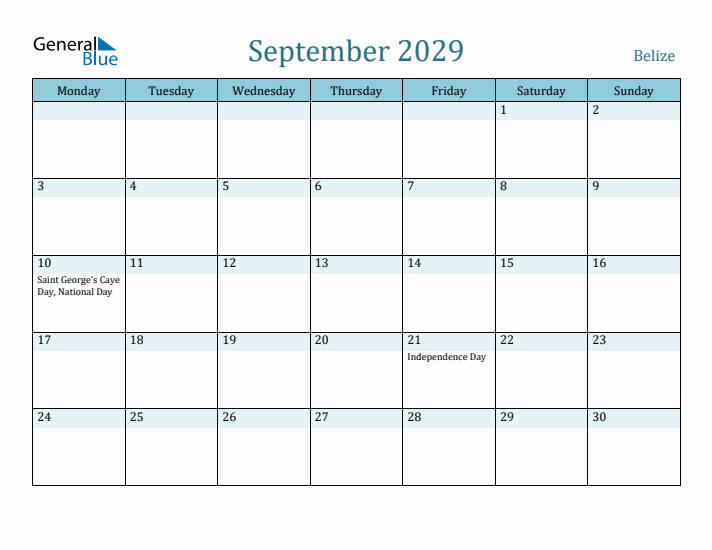 General Blue

September 2029

Belize

| Monday | Tuesday | Wednesday | Thursday | Friday | Saturday | Sunday |
|---|---|---|---|---|---|---|
| | | | | | 1 | 2 |
| 3 | 4 | 5 | 6 | 7 | 8 | 9 |
| 10 Saint George's Caye Day, National Day | 11 | 12 | 13 | 14 | 15 | 16 |
| 17 | 18 | 19 | 20 | 21 Independence Day | 22 | 23 |
| 24 | 25 | 26 | 27 | 28 | 29 | 30 |